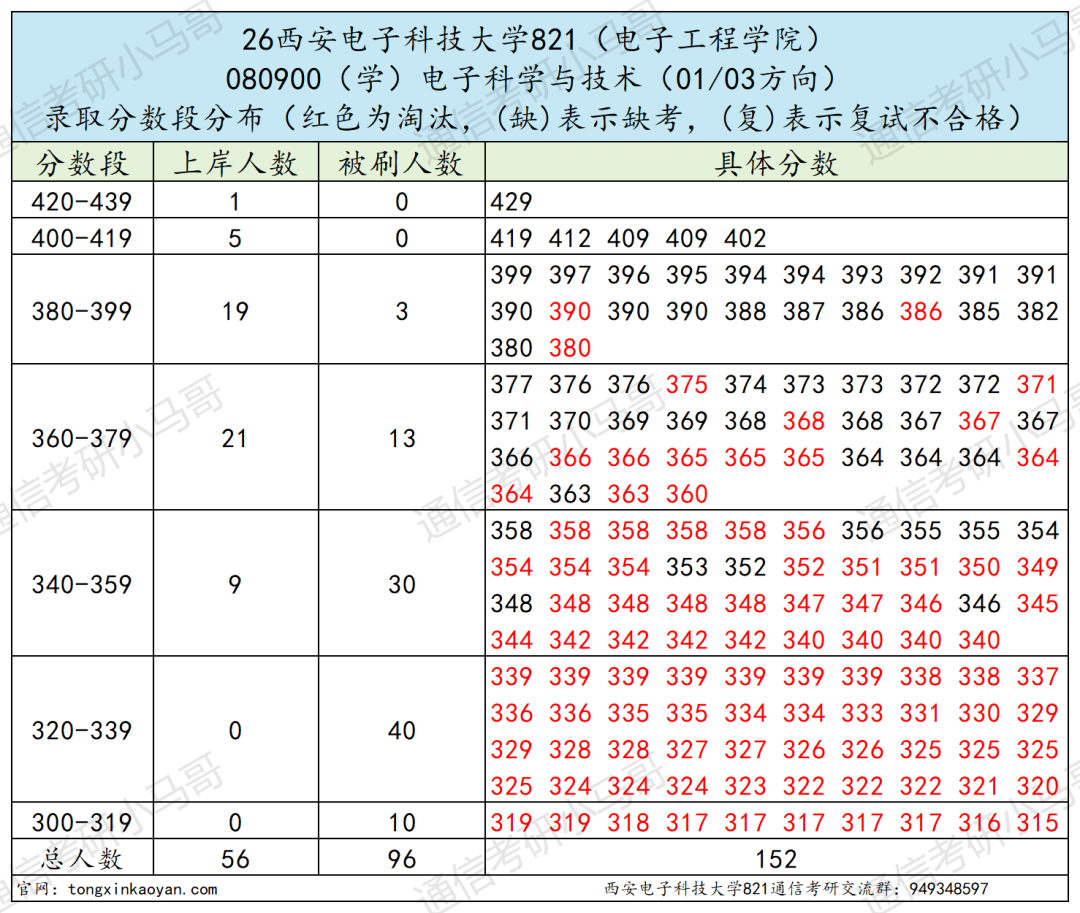 26西安电子科技大学821（电子工程学院）
080900（学）电子科学与技术（01/03方向）
录取分数段分布（红色为淘汰，(缺)表示缺考，(复)表示复试不合格）

| 分数段 | 上岸人数 | 被刷人数 | 具体分数 |
|---|---|---|---|
| 420-439 | 1 | 0 | 429 |
| 400-419 | 5 | 0 | 419 412 409 409 402 |
| 380-399 | 19 | 3 | 399 397 396 395 394 394 393 392 391 391 390 390 390 390 388 387 386 386 385 382 380 380 |
| 360-379 | 21 | 13 | 377 376 376 375 374 373 373 372 372 371 371 370 369 369 368 368 368 367 367 367 366 366 366 365 365 365 364 364 364 364 364 363 363 360 |
| 340-359 | 9 | 30 | 358 358 358 358 358 356 356 355 355 354 354 354 354 353 352 352 351 351 350 349 348 348 348 348 348 347 347 346 346 345 344 342 342 342 342 340 340 340 340 |
| 320-339 | 0 | 40 | 339 339 339 339 339 339 339 338 338 337 336 336 335 335 334 334 333 331 330 329 329 328 328 327 327 326 326 325 325 325 325 324 324 324 323 322 322 322 321 320 |
| 300-319 | 0 | 10 | 319 319 318 317 317 317 317 317 316 315 |
| 总人数 | 56 | 96 | 152 |

官网：tongxinkaoyan.com
西安电子科技大学821通信考研交流群：949348597

通信考研小马哥